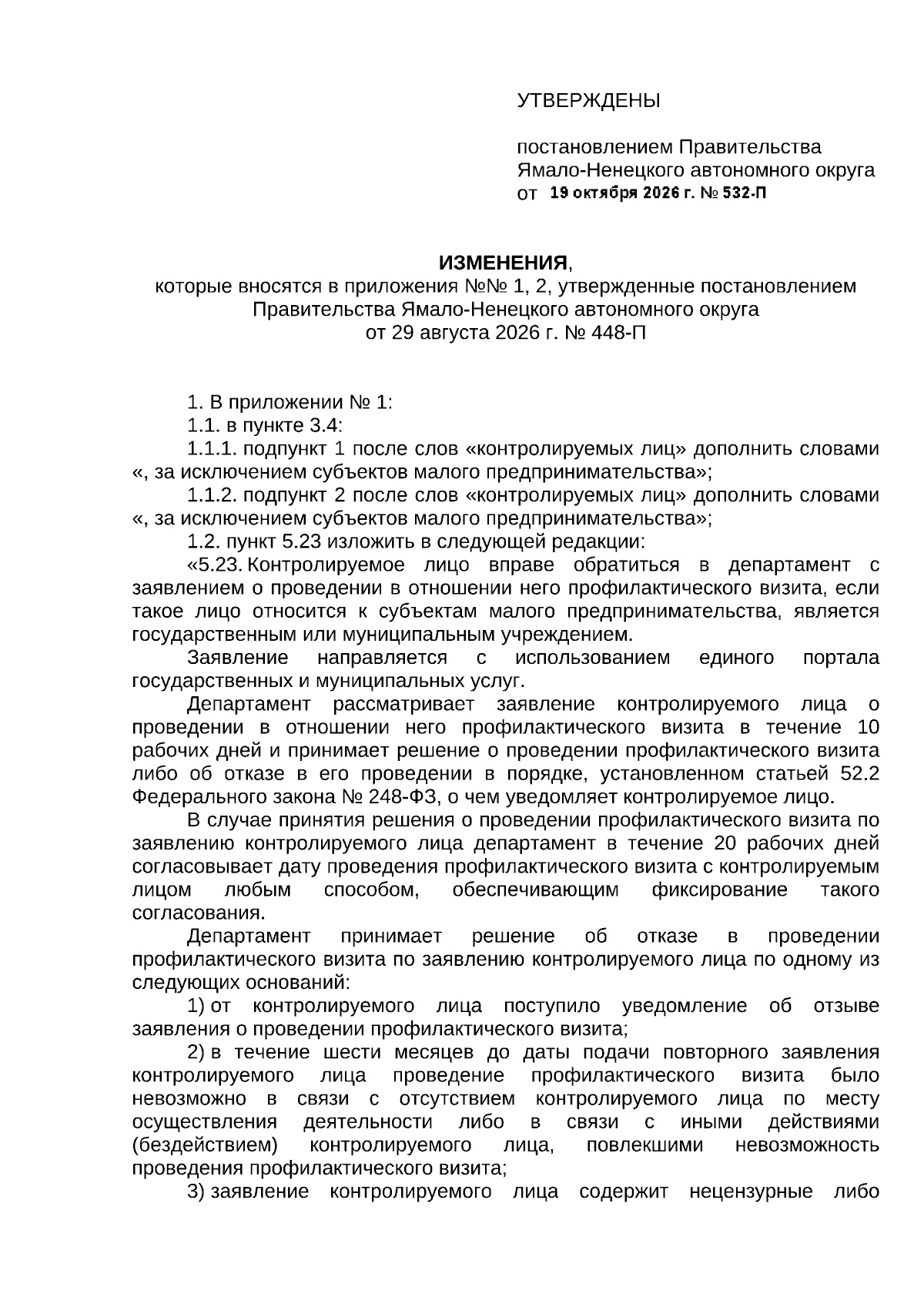 УТВЕРЖДЕНЫ

постановлением Правительства
Ямало-Ненецкого автономного округа
от 19 октября 2026 г. № 532-П

ИЗМЕНЕНИЯ,
которые вносятся в приложения №№ 1, 2, утвержденные постановлением
Правительства Ямало-Ненецкого автономного округа
от 29 августа 2026 г. № 448-П

1. В приложении № 1:

1.1. в пункте 3.4:

1.1.1. подпункт 1 после слов «контролируемых лиц» дополнить словами «, за исключением субъектов малого предпринимательства»;

1.1.2. подпункт 2 после слов «контролируемых лиц» дополнить словами «, за исключением субъектов малого предпринимательства»;

1.2. пункт 5.23 изложить в следующей редакции:

«5.23. Контролируемое лицо вправе обратиться в департамент с заявлением о проведении в отношении него профилактического визита, если такое лицо относится к субъектам малого предпринимательства, является государственным или муниципальным учреждением.

Заявление направляется с использованием единого портала государственных и муниципальных услуг.

Департамент рассматривает заявление контролируемого лица о проведении в отношении него профилактического визита в течение 10 рабочих дней и принимает решение о проведении профилактического визита либо об отказе в его проведении в порядке, установленном статьей 52.2 Федерального закона № 248-ФЗ, о чем уведомляет контролируемое лицо.

В случае принятия решения о проведении профилактического визита по заявлению контролируемого лица департамент в течение 20 рабочих дней согласовывает дату проведения профилактического визита с контролируемым лицом любым способом, обеспечивающим фиксирование такого согласования.

Департамент принимает решение об отказе в проведении профилактического визита по заявлению контролируемого лица по одному из следующих оснований:

1) от контролируемого лица поступило уведомление об отзыве заявления о проведении профилактического визита;

2) в течение шести месяцев до даты подачи повторного заявления контролируемого лица проведение профилактического визита было невозможно в связи с отсутствием контролируемого лица по месту осуществления деятельности либо в связи с иными действиями (бездействием) контролируемого лица, повлекшими невозможность проведения профилактического визита;

3) заявление контролируемого лица содержит нецензурные либо